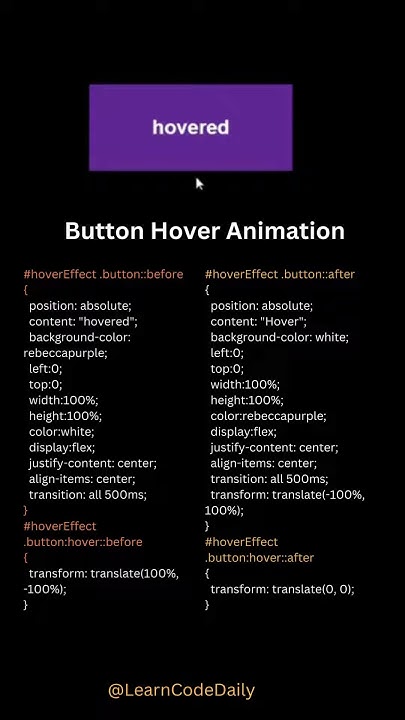 hovered

Button Hover Animation

#hoverEffect .button::before
{
position: absolute;
content: "hovered";
background-color: rebeccapurple;
left:0;
top:0;
width:100%;
height:100%;
color:white;
display:flex;
justify-content: center;
align-items: center;
transition: all 500ms;
}
#hoverEffect .button:hover::before
{
transform: translate(100%, -100%);
}

#hoverEffect .button::after
{
position: absolute;
content: "Hover";
background-color: white;
left:0;
top:0;
width:100%;
height:100%;
color:rebeccapurple;
display:flex;
justify-content: center;
align-items: center;
transition: all 500ms;
transform: translate(-100%, 100%);
}
#hoverEffect .button:hover::after
{
transform: translate(0, 0);
}

@LearnCodeDaily